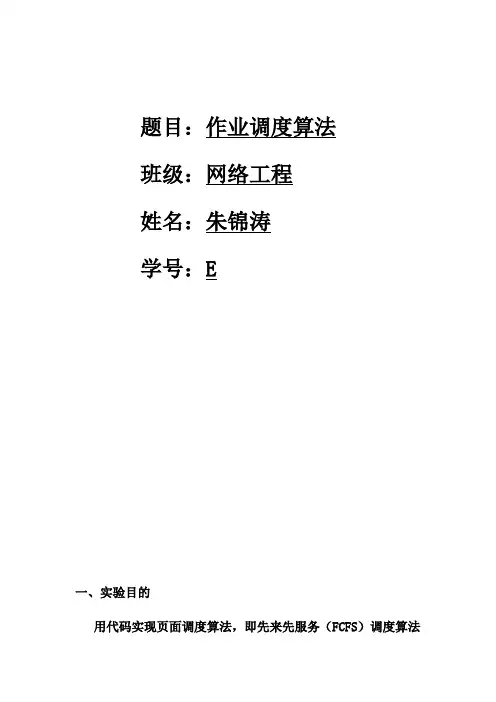 题目：作业调度算法

班级：网络工程

姓名：朱锦涛

学号：E

一、实验目的

用代码实现页面调度算法，即先来先服务（FCFS）调度算法